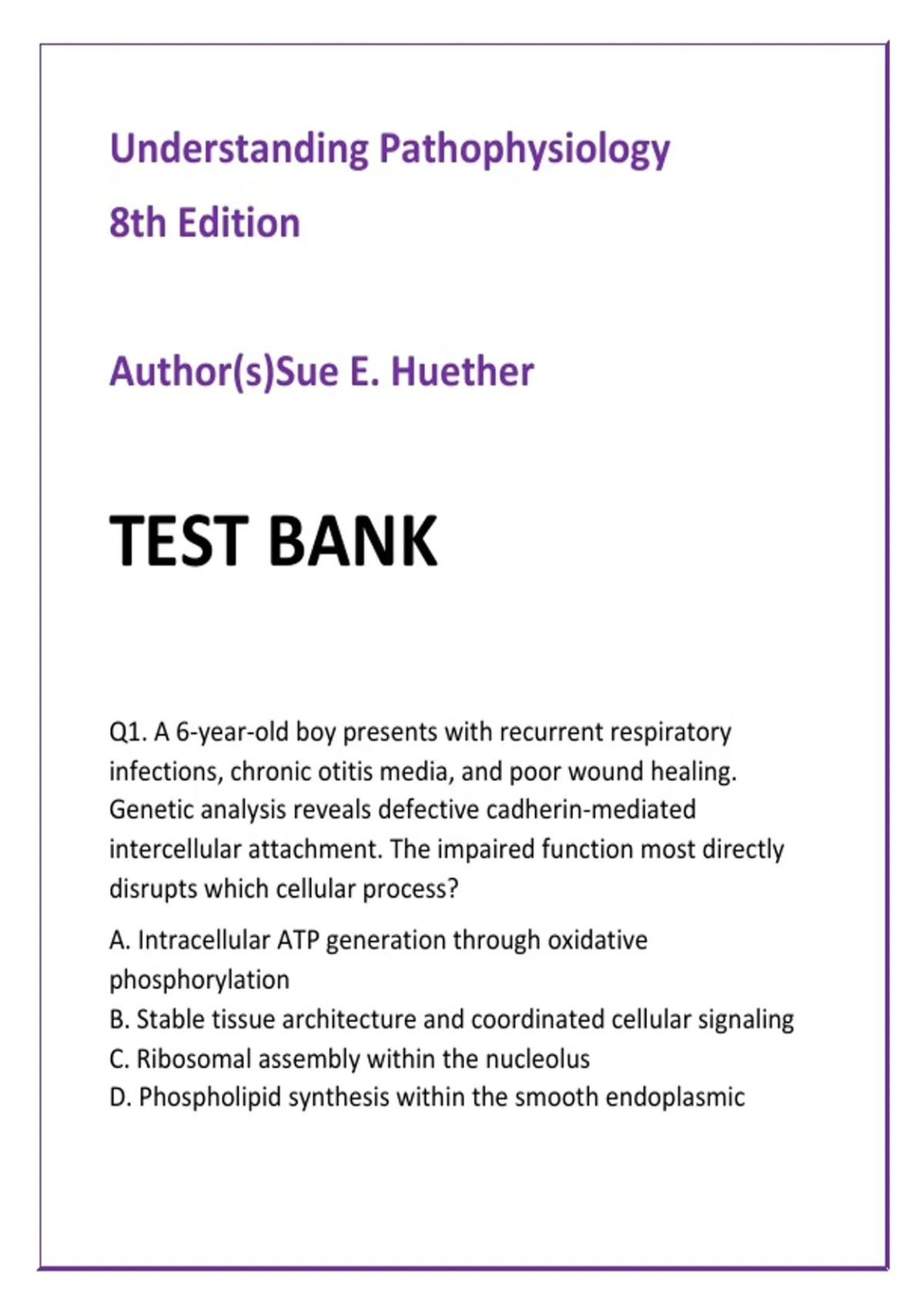 Understanding Pathophysiology

8th Edition

Author(s)Sue E. Huether

TEST BANK

Q1. A 6-year-old boy presents with recurrent respiratory infections, chronic otitis media, and poor wound healing. Genetic analysis reveals defective cadherin-mediated intercellular attachment. The impaired function most directly disrupts which cellular process?

A. Intracellular ATP generation through oxidative phosphorylation
B. Stable tissue architecture and coordinated cellular signaling
C. Ribosomal assembly within the nucleolus
D. Phospholipid synthesis within the smooth endoplasmic